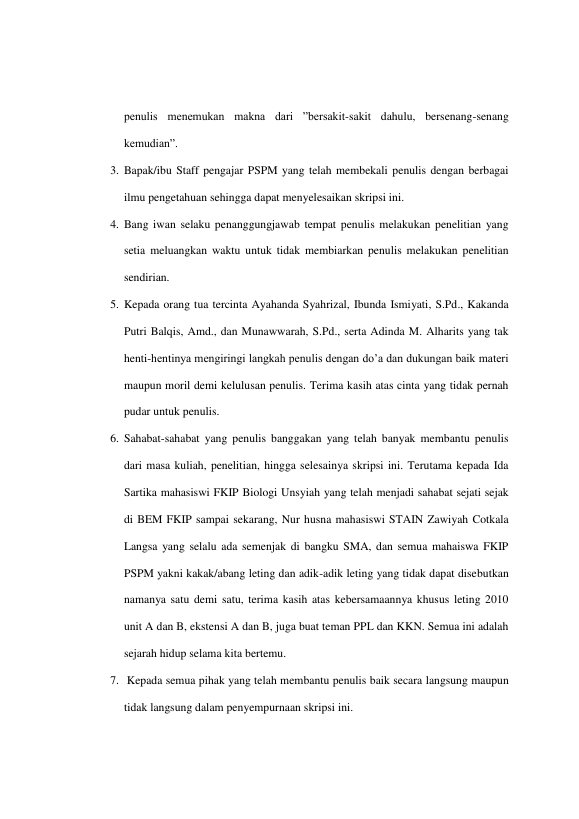 penulis menemukan makna dari ”bersakit-sakit dahulu, bersenang-senang kemudian”.

3. Bapak/ibu Staff pengajar PSPM yang telah membekali penulis dengan berbagai ilmu pengetahuan sehingga dapat menyelesaikan skripsi ini.

4. Bang iwan selaku penanggungjawab tempat penulis melakukan penelitian yang setia meluangkan waktu untuk tidak membiarkan penulis melakukan penelitian sendirian.

5. Kepada orang tua tercinta Ayahanda Syahrizal, Ibunda Ismiyati, S.Pd., Kakanda Putri Balqis, Amd., dan Munawwarah, S.Pd., serta Adinda M. Alharits yang tak henti-hentinya mengiringi langkah penulis dengan do’a dan dukungan baik materi maupun moril demi kelulusan penulis. Terima kasih atas cinta yang tidak pernah pudar untuk penulis.

6. Sahabat-sahabat yang penulis banggakan yang telah banyak membantu penulis dari masa kuliah, penelitian, hingga selesainya skripsi ini. Terutama kepada Ida Sartika mahasiswi FKIP Biologi Unsyiah yang telah menjadi sahabat sejati sejak di BEM FKIP sampai sekarang, Nur husna mahasiswi STAIN Zawiyah Cotkala Langsa yang selalu ada semenjak di bangku SMA, dan semua mahaiswa FKIP PSPM yakni kakak/abang leting dan adik-adik leting yang tidak dapat disebutkan namanya satu demi satu, terima kasih atas kebersamaannya khusus leting 2010 unit A dan B, ekstensi A dan B, juga buat teman PPL dan KKN. Semua ini adalah sejarah hidup selama kita bertemu.

7. Kepada semua pihak yang telah membantu penulis baik secara langsung maupun tidak langsung dalam penyempurnaan skripsi ini.